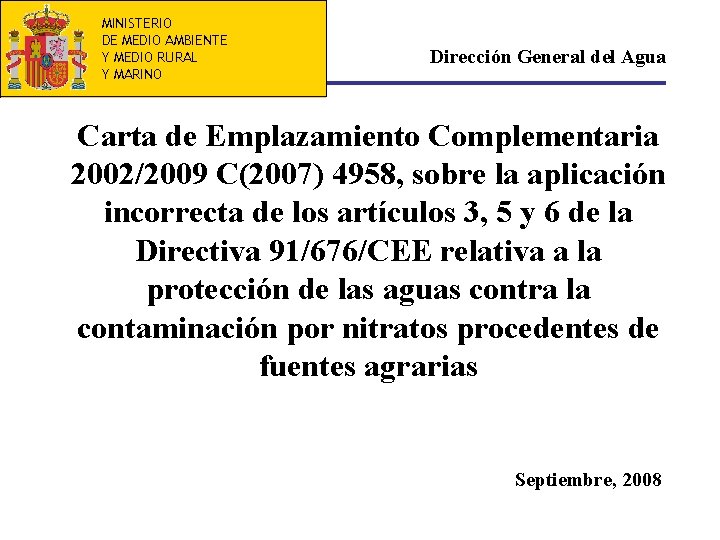 MINISTERIO
DE MEDIO AMBIENTE
Y MEDIO RURAL
Y MARINO

Dirección General del Agua

Carta de Emplazamiento Complementaria 2002/2009 C(2007) 4958, sobre la aplicación incorrecta de los artículos 3, 5 y 6 de la Directiva 91/676/CEE relativa a la protección de las aguas contra la contaminación por nitratos procedentes de fuentes agrarias

Septiembre, 2008